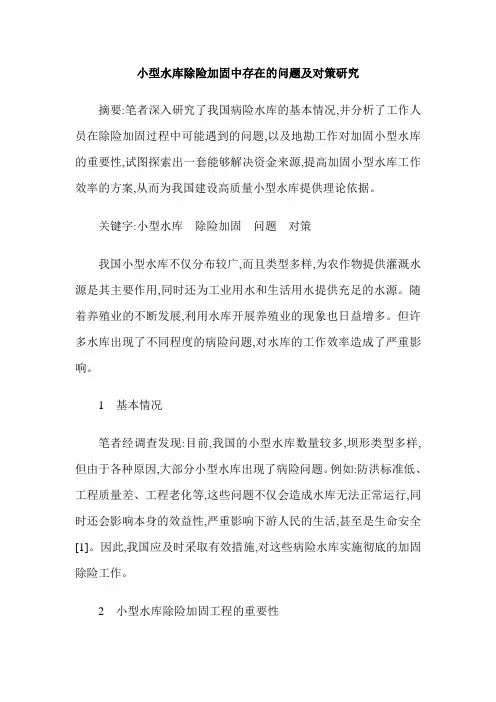 小型水库除险加固中存在的问题及对策研究

摘要:笔者深入研究了我国病险水库的基本情况,并分析了工作人员在除险加固过程中可能遇到的问题,以及地勘工作对加固小型水库的重要性,试图探索出一套能够解决资金来源,提高加固小型水库工作效率的方案,从而为我国建设高质量小型水库提供理论依据。

关键字:小型水库　除险加固　问题　对策

我国小型水库不仅分布较广,而且类型多样,为农作物提供灌溉水源是其主要作用,同时还为工业用水和生活用水提供充足的水源。随着养殖业的不断发展,利用水库开展养殖业的现象也日益增多。但许多水库出现了不同程度的病险问题,对水库的工作效率造成了严重影响。

1　基本情况

笔者经调查发现:目前,我国的小型水库数量较多,坝形类型多样,但由于各种原因,大部分小型水库出现了病险问题。例如:防洪标准低、工程质量差、工程老化等,这些问题不仅会造成水库无法正常运行,同时还会影响本身的效益性,严重影响下游人民的生活,甚至是生命安全[1]。因此,我国应及时采取有效措施,对这些病险水库实施彻底的加固除险工作。

2　小型水库除险加固工程的重要性